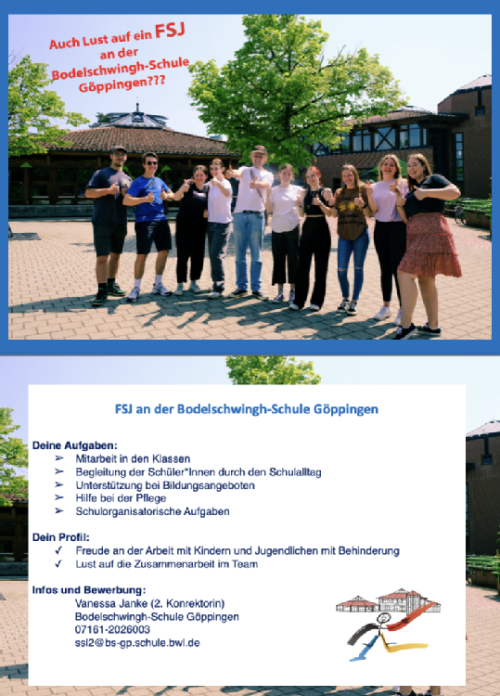 Auch Lust auf ein FSJ an der Bodelschwingh-Schule Göppingen???

FSJ an der Bodelschwingh-Schule Göppingen

Deine Aufgaben:
➢ Mitarbeit in den Klassen
➢ Begleitung der Schüler*Innen durch den Schulalltag
➢ Unterstützung bei Bildungsangeboten
➢ Hilfe bei der Pflege
➢ Schulorganisatorische Aufgaben

Dein Profil:
✓ Freude an der Arbeit mit Kindern und Jugendlichen mit Behinderung
✓ Lust auf die Zusammenarbeit im Team

Infos und Bewerbung:
Vanessa Janke (2. Konrektorin)
Bodelschwingh-Schule Göppingen
07161-2026003
ssl2@bs-gp.schule.bwl.de